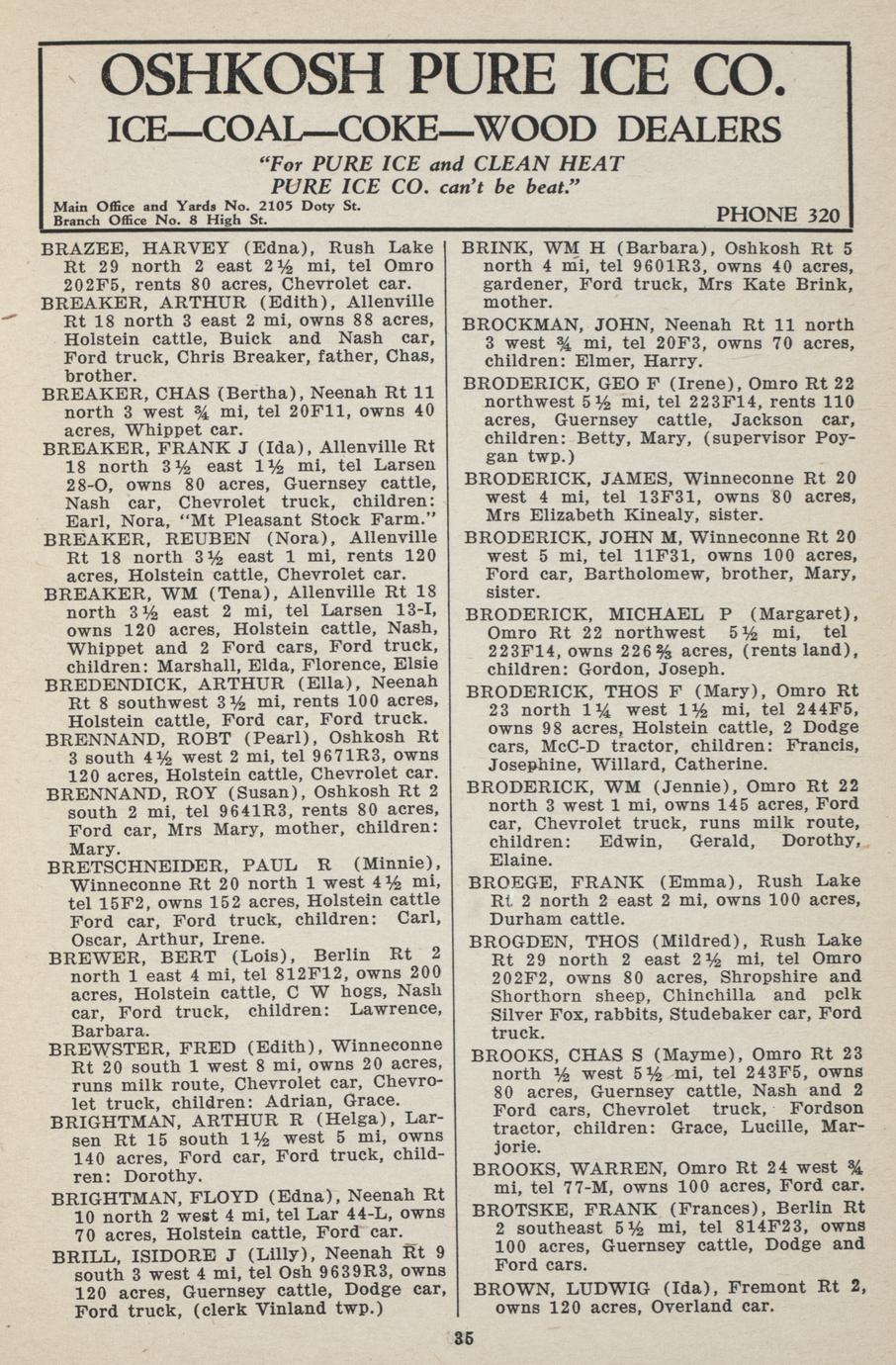 OSHKOSH PURE ICE CO.
ICE—COAL—COKE—WOOD DEALERS
"For PURE ICE and CLEAN HEAT
PURE ICE CO. can't be beat."
Main Office and Yards No. 2105 Doty St.
Branch Office No. 8 High St.
PHONE 320

BRAZEE, HARVEY (Edna), Rush Lake Rt 29 north 2 east 2½ mi, tel Omro 202F5, rents 80 acres, Chevrolet car.
BREAKER, ARTHUR (Edith), Allenville Rt 18 north 3 east 2 mi, owns 88 acres, Holstein cattle, Buick and Nash car, Ford truck, Chris Breaker, father, Chas, brother.
BREAKER, CHAS (Bertha), Neenah Rt 11 north 3 west ¾ mi, tel 20F11, owns 40 acres, Whippet car.
BREAKER, FRANK J (Ida), Allenville Rt 18 north 3½ east 1½ mi, tel Larsen 28-O, owns 80 acres, Guernsey cattle, Nash car, Chevrolet truck, children: Earl, Nora, "Mt Pleasant Stock Farm."
BREAKER, REUBEN (Nora), Allenville Rt 18 north 3½ east 1 mi, rents 120 acres, Holstein cattle, Chevrolet car.
BREAKER, WM (Tena), Allenville Rt 18 north 3½ east 2 mi, tel Larsen 13-I, owns 120 acres, Holstein cattle, Nash, Whippet and 2 Ford cars, Ford truck, children: Marshall, Elda, Florence, Elsie
BREDENDICK, ARTHUR (Ella), Neenah Rt 8 southwest 3½ mi, rents 100 acres, Holstein cattle, Ford car, Ford truck.
BRENNAND, ROBT (Pearl), Oshkosh Rt 3 south 4½ west 2 mi, tel 9671R3, owns 120 acres, Holstein cattle, Chevrolet car.
BRENNAND, ROY (Susan), Oshkosh Rt 2 south 2 mi, tel 9641R3, rents 80 acres, Ford car, Mrs Mary, mother, children: Mary.
BRETSCHNEIDER, PAUL R (Minnie), Winneconne Rt 20 north 1 west 4½ mi, tel 15F2, owns 152 acres, Holstein cattle Ford car, Ford truck, children: Carl, Oscar, Arthur, Irene.
BREWER, BERT (Lois), Berlin Rt 2 north 1 east 4 mi, tel 812F12, owns 200 acres, Holstein cattle, C W hogs, Nash car, Ford truck, children: Lawrence, Barbara.
BREWSTER, FRED (Edith), Winneconne Rt 20 south 1 west 8 mi, owns 20 acres, runs milk route, Chevrolet car, Chevrolet truck, children: Adrian, Grace.
BRIGHTMAN, ARTHUR R (Helga), Larsen Rt 15 south 1½ west 5 mi, owns 140 acres, Ford car, Ford truck, children: Dorothy.
BRIGHTMAN, FLOYD (Edna), Neenah Rt 10 north 2 west 4 mi, tel Lar 44-L, owns 70 acres, Holstein cattle, Ford car.
BRILL, ISIDORE J (Lilly), Neenah Rt 9 south 3 west 4 mi, tel Osh 9639R3, owns 120 acres, Guernsey cattle, Dodge car, Ford truck, (clerk Vinland twp.)

BRINK, WM H (Barbara), Oshkosh Rt 5 north 4 mi, tel 9601R3, owns 40 acres, gardener, Ford truck, Mrs Kate Brink, mother.
BROCKMAN, JOHN, Neenah Rt 11 north 3 west ¾ mi, tel 20F3, owns 70 acres, children: Elmer, Harry.
BRODERICK, GEO F (Irene), Omro Rt 22 northwest 5½ mi, tel 223F14, rents 110 acres, Guernsey cattle, Jackson car, children: Betty, Mary, (supervisor Poygan twp.)
BRODERICK, JAMES, Winneconne Rt 20 west 4 mi, tel 13F31, owns 80 acres, Mrs Elizabeth Kinealy, sister.
BRODERICK, JOHN M, Winneconne Rt 20 west 5 mi, tel 11F31, owns 100 acres, Ford car, Bartholomew, brother, Mary, sister.
BRODERICK, MICHAEL P (Margaret), Omro Rt 22 northwest 5½ mi, tel 223F14, owns 226⅔ acres, (rents land), children: Gordon, Joseph.
BRODERICK, THOS F (Mary), Omro Rt 23 north 1¼ west 1½ mi, tel 244F5, owns 98 acres, Holstein cattle, 2 Dodge cars, McC-D tractor, children: Francis, Josephine, Willard, Catherine.
BRODERICK, WM (Jennie), Omro Rt 22 north 3 west 1 mi, owns 145 acres, Ford car, Chevrolet truck, runs milk route, children: Edwin, Gerald, Dorothy, Elaine.
BROEGE, FRANK (Emma), Rush Lake Rt 2 north 2 east 2 mi, owns 100 acres, Durham cattle.
BROGDEN, THOS (Mildred), Rush Lake Rt 29 north 2 east 2½ mi, tel Omro 202F2, owns 80 acres, Shropshire and Shorthorn sheep, Chinchilla and pclk Silver Fox, rabbits, Studebaker car, Ford truck.
BROOKS, CHAS S (Mayme), Omro Rt 23 north ½ west 5½ mi, tel 243F5, owns 80 acres, Guernsey cattle, Nash and 2 Ford cars, Chevrolet truck, Fordson tractor, children: Grace, Lucille, Marjorie.
BROOKS, WARREN, Omro Rt 24 west ¾ mi, tel 77-M, owns 100 acres, Ford car.
BROTSKE, FRANK (Frances), Berlin Rt 2 southeast 5½ mi, tel 814F23, owns 100 acres, Guernsey cattle, Dodge and Ford cars.
BROWN, LUDWIG (Ida), Fremont Rt 2, owns 120 acres, Overland car.

35